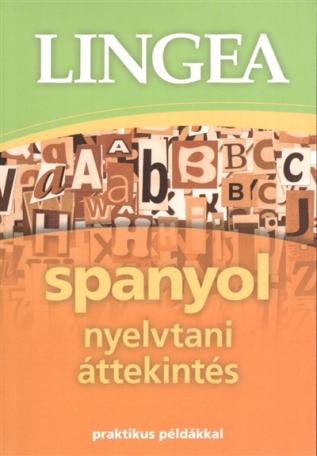 LINGEA

spanyol
nyelvtani
áttekintés

praktikus példákkal